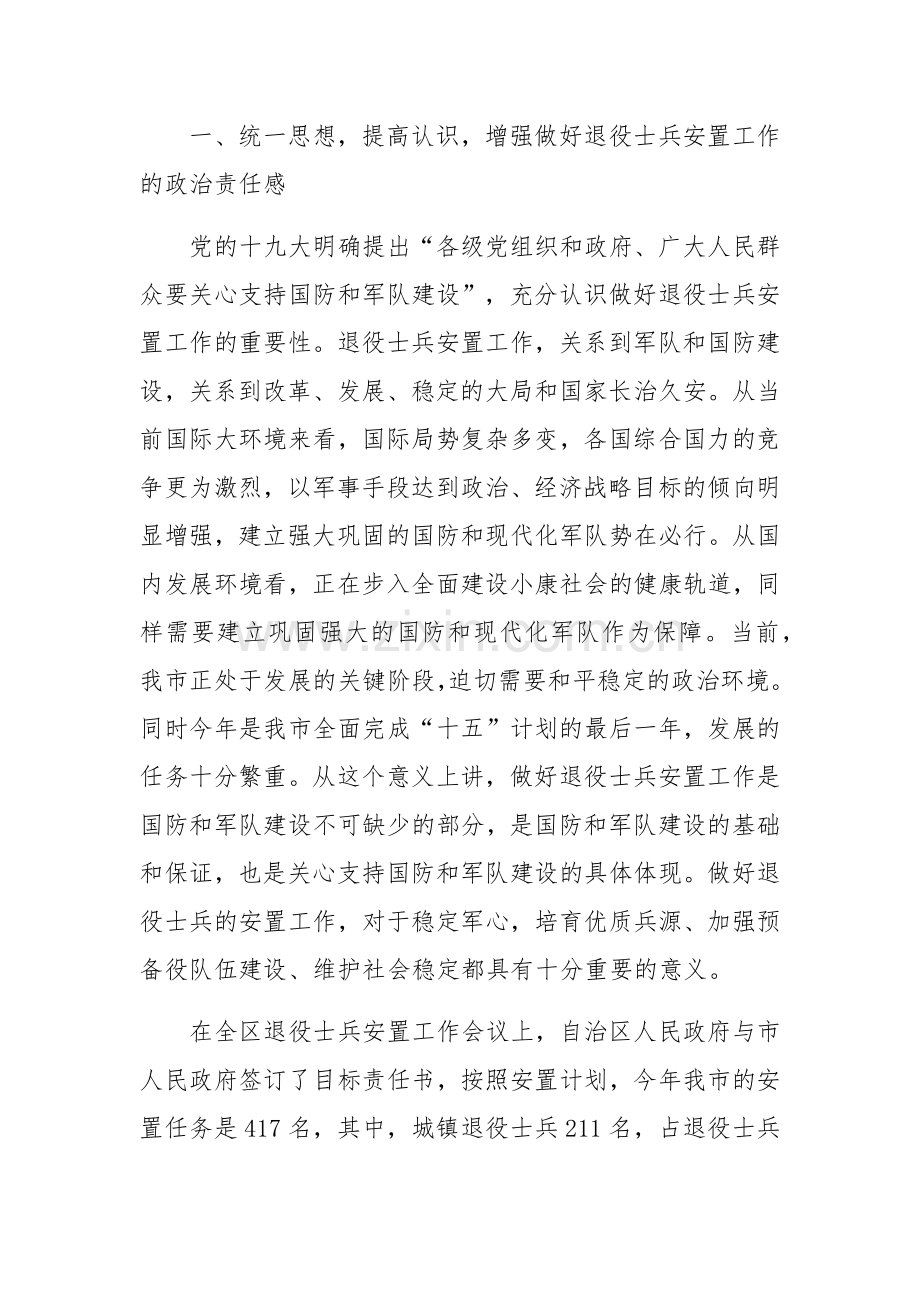 一、统一思想，提高认识，增强做好退役士兵安置工作的政治责任感

党的十九大明确提出“各级党组织和政府、广大人民群众要关心支持国防和军队建设”，充分认识做好退役士兵安置工作的重要性。退役士兵安置工作，关系到军队和国防建设，关系到改革、发展、稳定的大局和国家长治久安。从当前国际大环境来看，国际局势复杂多变，各国综合国力的竞争更为激烈，以军事手段达到政治、经济战略目标的倾向明显增强，建立强大巩固的国防和现代化军队势在必行。从国内发展环境看，正在步入全面建设小康社会的健康轨道，同样需要建立巩固强大的国防和现代化军队作为保障。当前，我市正处于发展的关键阶段,迫切需要和平稳定的政治环境。同时今年是我市全面完成“十五”计划的最后一年，发展的任务十分繁重。从这个意义上讲，做好退役士兵安置工作是国防和军队建设不可缺少的部分，是国防和军队建设的基础和保证，也是关心支持国防和军队建设的具体体现。做好退役士兵的安置工作，对于稳定军心，培育优质兵源、加强预备役队伍建设、维护社会稳定都具有十分重要的意义。

在全区退役士兵安置工作会议上，自治区人民政府与市人民政府签订了目标责任书，按照安置计划，今年我市的安置任务是417名，其中，城镇退役士兵211名，占退役士兵

www.zixin.com.cn